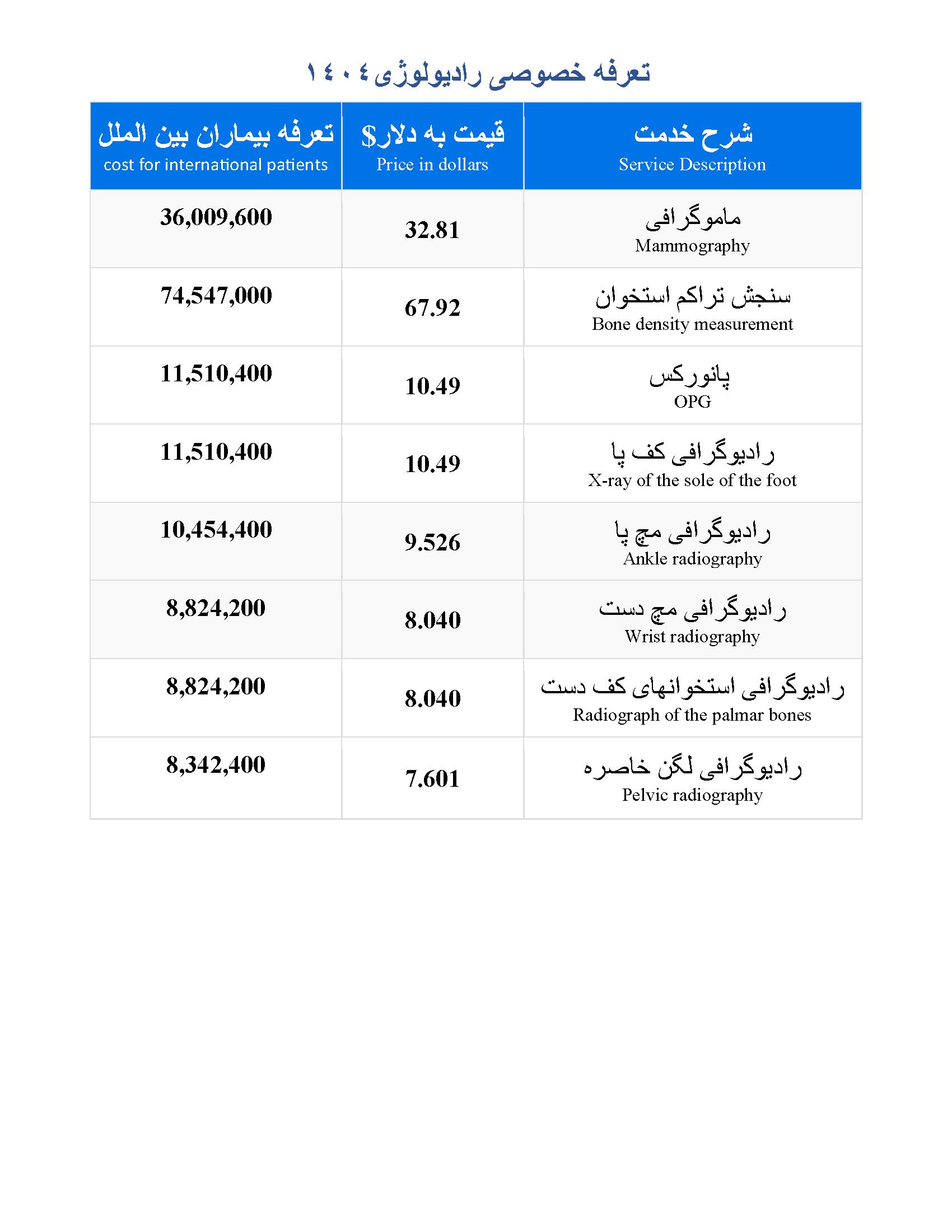 تعرفه خصوصی رادیولوژی ۱۴۰۴

| شرح خدمت Service Description | قیمت به دلار$ Price in dollars | تعرفه بیماران بین الملل cost for international patients |
|---|---|---|
| ماموگرافی Mammography | 32.81 | 36,009,600 |
| سنجش تراکم استخوان Bone density measurement | 67.92 | 74,547,000 |
| پانورکس OPG | 10.49 | 11,510,400 |
| رادیوگرافی کف پا X-ray of the sole of the foot | 10.49 | 11,510,400 |
| رادیوگرافی مچ پا Ankle radiography | 9.526 | 10,454,400 |
| رادیوگرافی مچ دست Wrist radiography | 8.040 | 8,824,200 |
| رادیوگرافی استخوانهای کف دست Radiograph of the palmar bones | 8.040 | 8,824,200 |
| رادیوگرافی لگن خاصره Pelvic radiography | 7.601 | 8,342,400 |